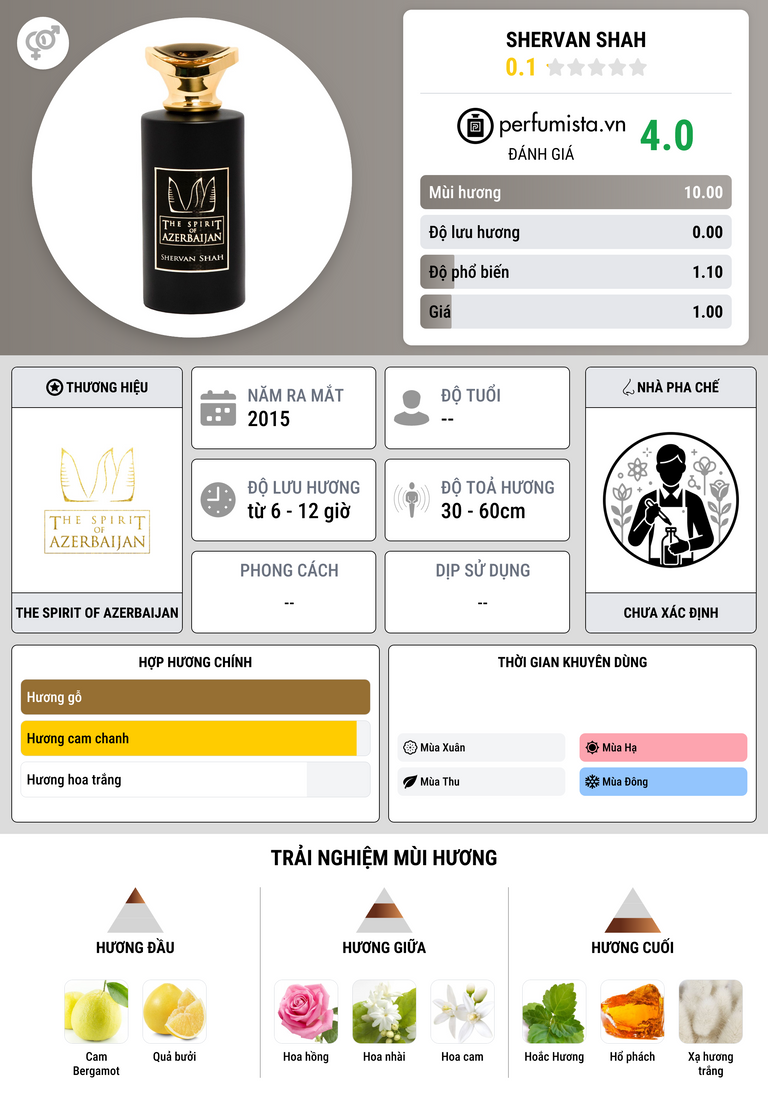 THE SPIRIT OF AZERBAIJAN
SHERVAN SHAH

SHERVAN SHAH
0.1

perfumista.vn
ĐÁNH GIÁ
4.0

Mùi hương 10.00
Độ lưu hương 0.00
Độ phổ biến 1.10
Giá 1.00

THƯƠNG HIỆU
THE SPIRIT OF AZERBAIJAN
THE SPIRIT OF AZERBAIJAN

NĂM RA MẮT
2015

ĐỘ TUỔI
--

ĐỘ LƯU HƯƠNG
từ 6 - 12 giờ

ĐỘ TOẢ HƯƠNG
30 - 60cm

PHONG CÁCH
--

DỊP SỬ DỤNG
--

NHÀ PHA CHẾ
CHƯA XÁC ĐỊNH

HỢP HƯƠNG CHÍNH
Hương gỗ
Hương cam chanh
Hương hoa trắng

THỜI GIAN KHUYÊN DÙNG
Mùa Xuân
Mùa Hạ
Mùa Thu
Mùa Đông

TRẢI NGHIỆM MÙI HƯƠNG

HƯƠNG ĐẦU
Cam Bergamot
Quả bưởi

HƯƠNG GIỮA
Hoa hồng
Hoa nhài
Hoa cam

HƯƠNG CUỐI
Hoắc Hương
Hổ phách
Xạ hương trắng